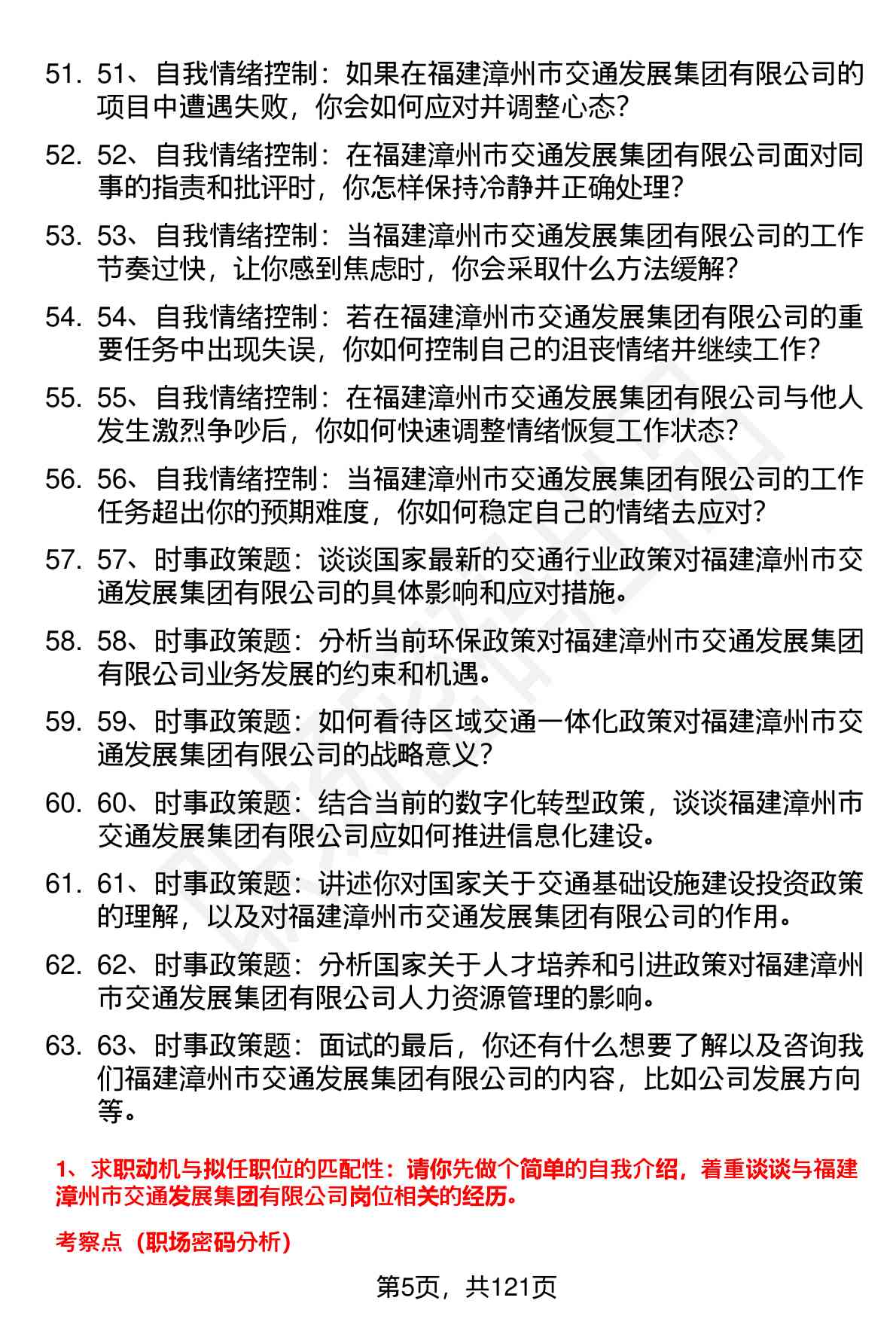 51. 51、自我情绪控制：如果在福建漳州市交通发展集团有限公司的项目中遭遇失败，你会如何应对并调整心态？

52. 52、自我情绪控制：在福建漳州市交通发展集团有限公司面对同事的指责和批评时，你怎样保持冷静并正确处理？

53. 53、自我情绪控制：当福建漳州市交通发展集团有限公司的工作节奏过快，让你感到焦虑时，你会采取什么方法缓解？

54. 54、自我情绪控制：若在福建漳州市交通发展集团有限公司的重要任务中出现失误，你如何控制自己的沮丧情绪并继续工作？

55. 55、自我情绪控制：在福建漳州市交通发展集团有限公司与他人发生激烈争吵后，你如何快速调整情绪恢复工作状态？

56. 56、自我情绪控制：当福建漳州市交通发展集团有限公司的工作任务超出你的预期难度，你如何稳定自己的情绪去应对？

57. 57、时事政策题：谈谈国家最新的交通行业政策对福建漳州市交通发展集团有限公司的具体影响和应对措施。

58. 58、时事政策题：分析当前环保政策对福建漳州市交通发展集团有限公司业务发展的约束和机遇。

59. 59、时事政策题：如何看待区域交通一体化政策对福建漳州市交通发展集团有限公司的战略意义？

60. 60、时事政策题：结合当前的数字化转型政策，谈谈福建漳州市交通发展集团有限公司应如何推进信息化建设。

61. 61、时事政策题：讲述你对国家关于交通基础设施建设投资政策的理解，以及对福建漳州市交通发展集团有限公司的作用。

62. 62、时事政策题：分析国家关于人才培养和引进政策对福建漳州市交通发展集团有限公司人力资源管理的影响。

63. 63、时事政策题：面试的最后，你还有什么想要了解以及咨询我们福建漳州市交通发展集团有限公司的内容，比如公司发展方向等。

1、求职动机与拟任职位的匹配性：请你先做个简单的自我介绍，着重谈谈与福建漳州市交通发展集团有限公司岗位相关的经历。

考察点（职场密码分析）

第5页，共121页